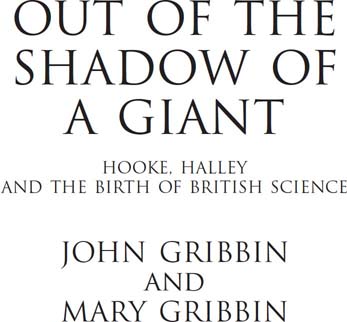 OUT OF THE SHADOW OF A GIANT

HOOKE, HALLEY AND THE BIRTH OF BRITISH SCIENCE

JOHN GRIBBIN AND MARY GRIBBIN